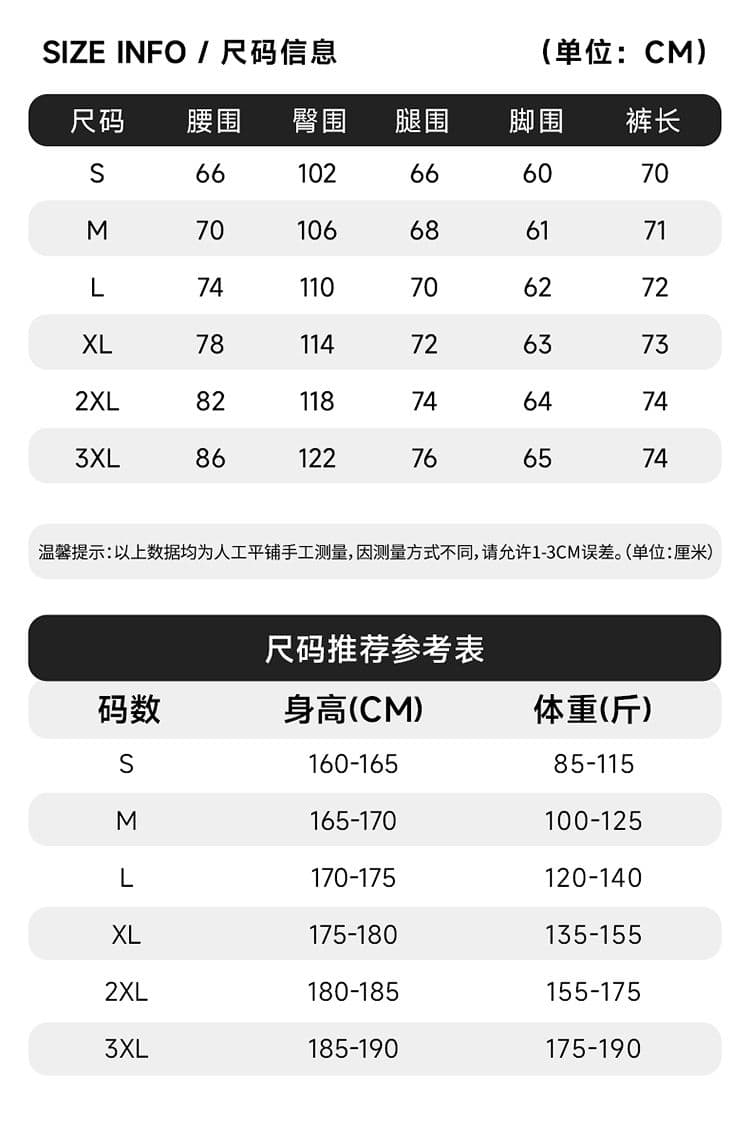 SIZE INFO / 尺码信息 （单位：CM）

| 尺码 | 腰围 | 臀围 | 腿围 | 脚围 | 裤长 |
|---|---|---|---|---|---|
| S | 66 | 102 | 66 | 60 | 70 |
| M | 70 | 106 | 68 | 61 | 71 |
| L | 74 | 110 | 70 | 62 | 72 |
| XL | 78 | 114 | 72 | 63 | 73 |
| 2XL | 82 | 118 | 74 | 64 | 74 |
| 3XL | 86 | 122 | 76 | 65 | 74 |

温馨提示：以上数据均为人工平铺手工测量，因测量方式不同，请允许1-3CM误差。（单位：厘米）

尺码推荐参考表

| 码数 | 身高(CM) | 体重(斤) |
|---|---|---|
| S | 160-165 | 85-115 |
| M | 165-170 | 100-125 |
| L | 170-175 | 120-140 |
| XL | 175-180 | 135-155 |
| 2XL | 180-185 | 155-175 |
| 3XL | 185-190 | 175-190 |